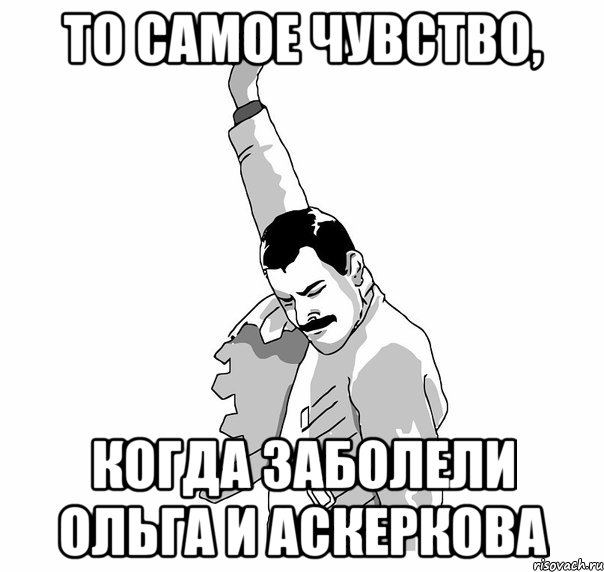 ТО САМОЕ ЧУВСТВО,

КОГДА ЗАБОЛЕЛИ ОЛЬГА И АСКЕРКОВА

risovach.ru